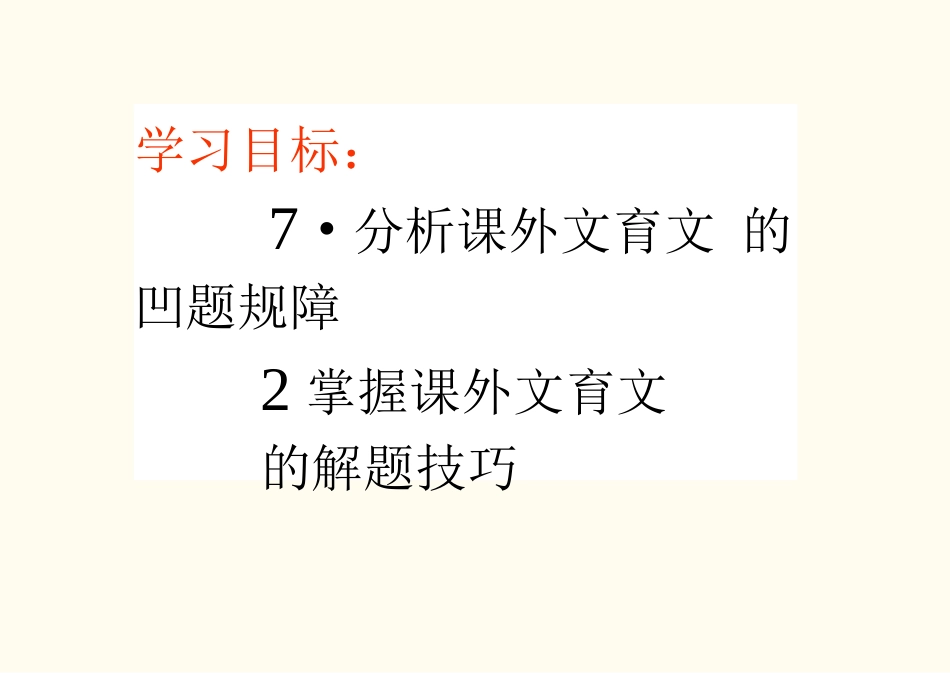 学习目标：

7 • 分析课外文育文 的凹题规障

2 掌握课外文育文的解题技巧